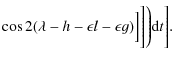 $\cos 2(\lambda - h - \epsilon l - \epsilon g)\Big]\Big]\Big)\mathrm{d}t\Big].$